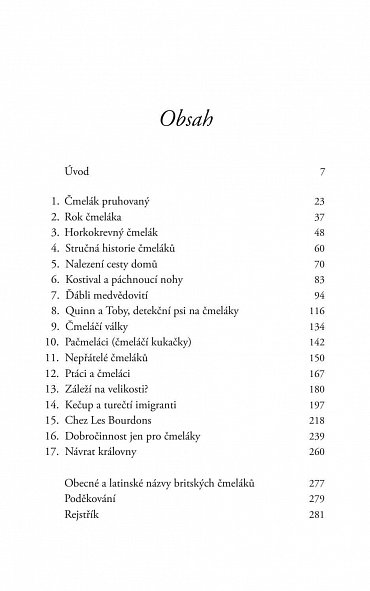 Obsah

Úvod 7

1. Čmelák pruhovaný 23
2. Rok čmeláka 37
3. Horkokrevný čmelák 48
4. Stručná historie čmeláků 60
5. Nalezení cesty domů 70
6. Kostival a páchnoucí nohy 83
7. Ďábli medvědovití 94
8. Quinn a Toby, detekční psi na čmeláky 116
9. Čmeláčí války 134
10. Pačmeláci (čmeláčí kukačky) 142
11. Nepřátelé čmeláků 150
12. Ptáci a čmeláci 167
13. Záleží na velikosti? 180
14. Kečup a turečtí imigranti 197
15. Chez Les Bourdons 218
16. Dobročinnost jen pro čmeláky 239
17. Návrat královny 260

Obecné a latinské názvy britských čmeláků 277
Poděkování 279
Rejstřík 281